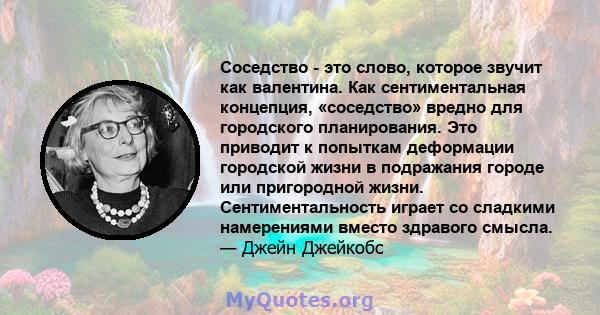 Соседство - это слово, которое звучит как валентина. Как сентиментальная концепция, «соседство» вредно для городского планирования. Это приводит к попыткам деформации городской жизни в подражания городе или пригородной жизни. Сентиментальность играет со сладкими намерениями вместо здравого смысла.
— Джейн Джейкобс

MyQuotes.org